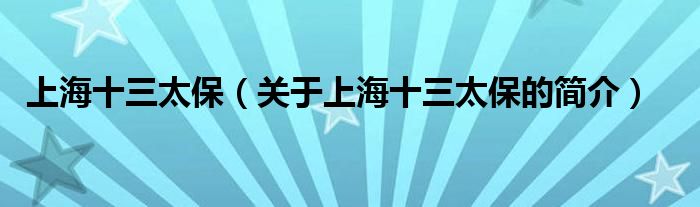 上海十三太保（关于上海十三太保的简介）